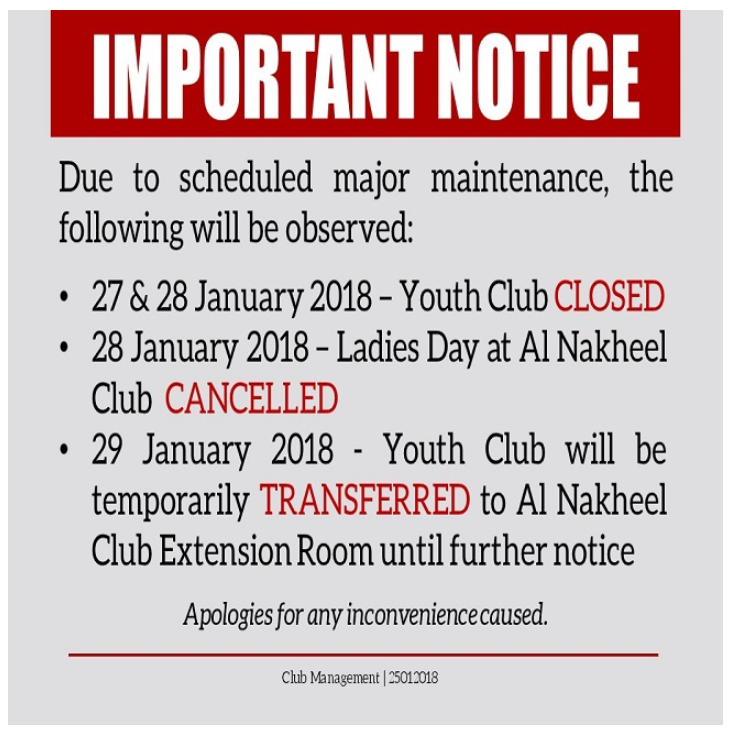 IMPORTANT NOTICE

Due to scheduled major maintenance, the following will be observed:

• 27 & 28 January 2018 – Youth Club CLOSED
• 28 January 2018 – Ladies Day at Al Nakheel Club CANCELLED
• 29 January 2018 - Youth Club will be temporarily TRANSFERRED to Al Nakheel Club Extension Room until further notice

Apologies for any inconvenience caused.

Club Management | 25.01.2018